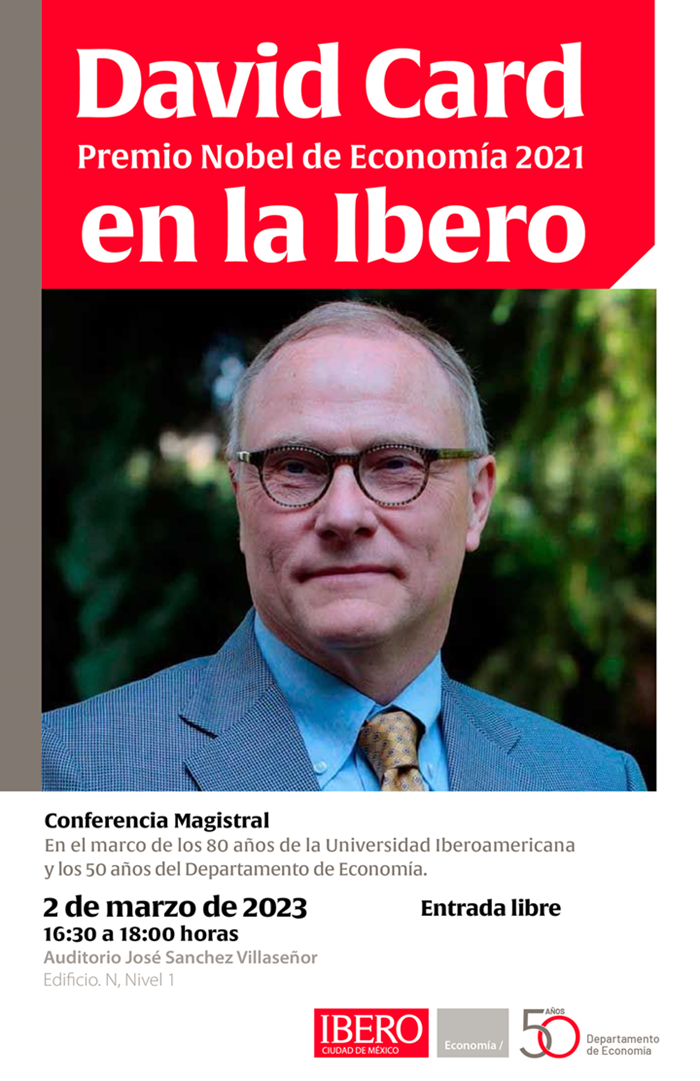 David Card
Premio Nobel de Economía 2021
en la Ibero

Conferencia Magistral
En el marco de los 80 años de la Universidad Iberoamericana y los 50 años del Departamento de Economía.

2 de marzo de 2023
16:30 a 18:00 horas
Auditorio José Sanchez Villaseñor
Edificio. N, Nivel 1

Entrada libre

IBERO
CIUDAD DE MÉXICO
Economía /
50 AÑOS
Departamento de Economía